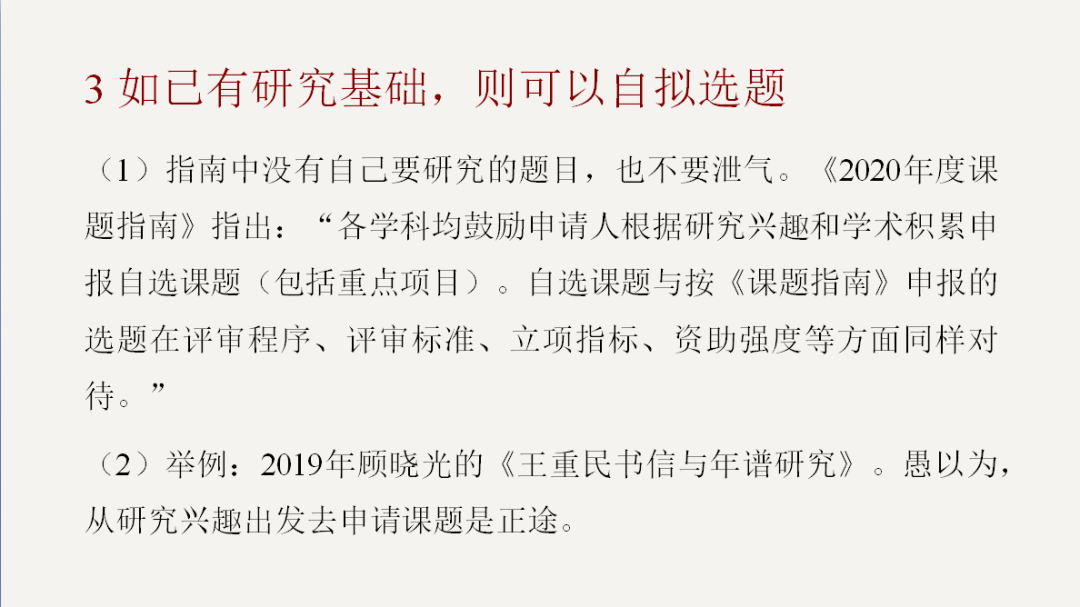 3如已有研究基础，则可以自拟选题

（1）指南中没有自己要研究的题目，也不要泄气。《2020年度课题指南》指出：“各学科均鼓励申请人根据研究兴趣和学术积累申报自选课题（包括重点项目）。自选课题与按《课题指南》申报的选题在评审程序、评审标准、立项指标、资助强度等方面同样对待。”

（2）举例：2019年顾晓光的《王重民书信与年谱研究》。愚以为，从研究兴趣出发去申请课题是正途。